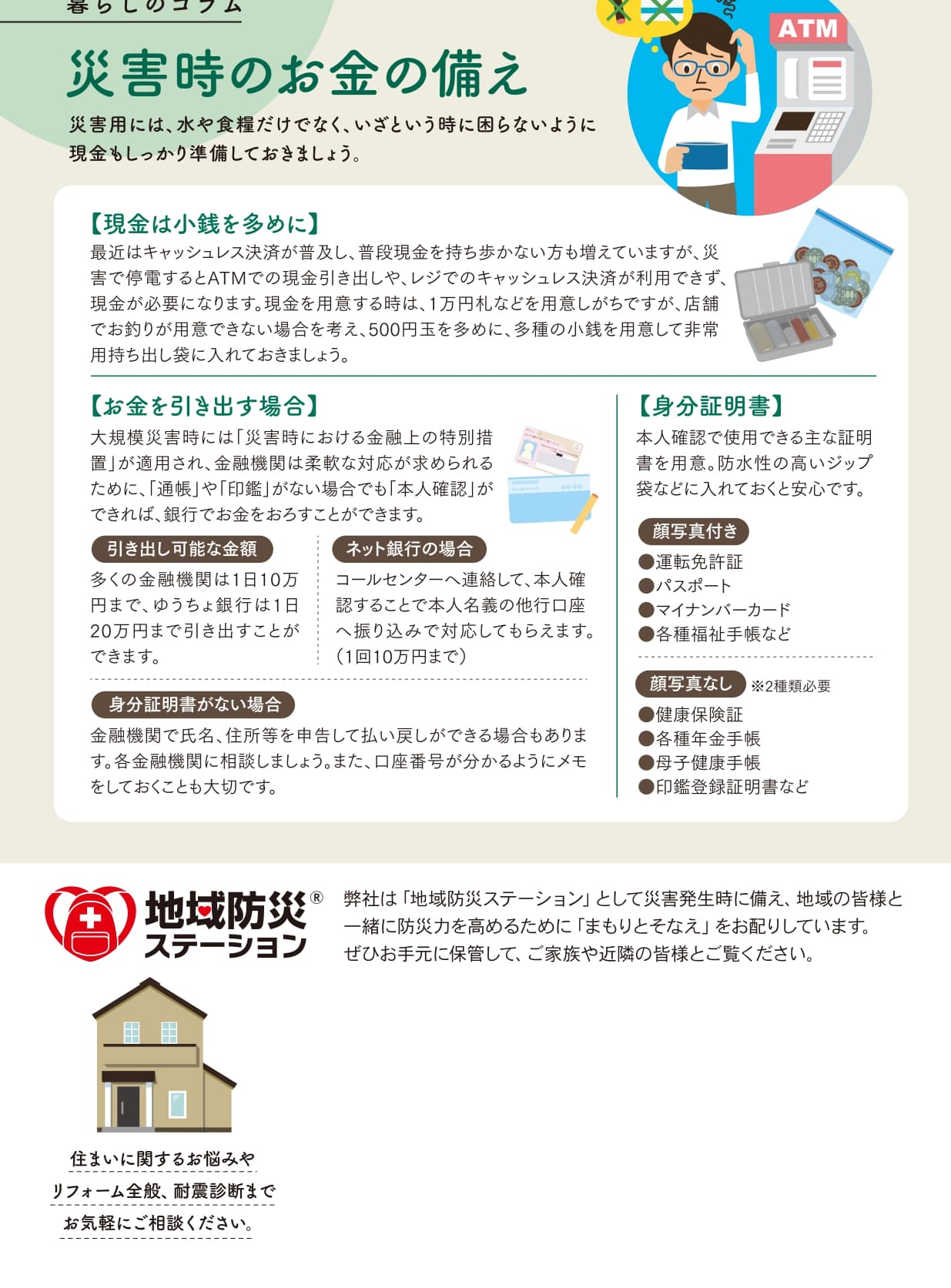 暮らしのコラム

災害時のお金の備え

災害用には、水や食糧だけでなく、いざという時に困らないように現金もしっかり準備しておきましょう。

ATM

【現金は小銭を多めに】
最近はキャッシュレス決済が普及し、普段現金を持ち歩かない方も増えていますが、災害で停電するとATMでの現金引き出しや、レジでのキャッシュレス決済が利用できず、現金が必要になります。現金を用意する時は、1万円札などを用意しがちですが、店舗でお釣りが用意できない場合を考え、500円玉を多めに、多種の小銭を用意して非常用持ち出し袋に入れておきましょう。

【お金を引き出す場合】
大規模災害時には「災害時における金融上の特別措置」が適用され、金融機関は柔軟な対応が求められるために、「通帳」や「印鑑」がない場合でも「本人確認」ができれば、銀行でお金をおろすことができます。

引き出し可能な金額
多くの金融機関は1日10万円まで、ゆうちょ銀行は1日20万円まで引き出すことができます。

ネット銀行の場合
コールセンターへ連絡して、本人確認することで本人名義の他行口座へ振り込みで対応してもらえます。(1回10万円まで)

身分証明書がない場合
金融機関で氏名、住所等を申告して払い戻しができる場合もあります。各金融機関に相談しましょう。また、口座番号が分かるようにメモをしておくことも大切です。

【身分証明書】
本人確認で使用できる主な証明書を用意。防水性の高いジップ袋などに入れておくと安心です。

顔写真付き
●運転免許証
●パスポート
●マイナンバーカード
●各種福祉手帳など

顔写真なし ※2種類必要
●健康保険証
●各種年金手帳
●母子健康手帳
●印鑑登録証明書など

地域防災® ステーション

弊社は「地域防災ステーション」として災害発生時に備え、地域の皆様と一緒に防災力を高めるために「まもりとそなえ」をお配りしています。ぜひお手元に保管して、ご家族や近隣の皆様とご覧ください。

住まいに関するお悩みや
リフォーム全般、耐震診断まで
お気軽にご相談ください。